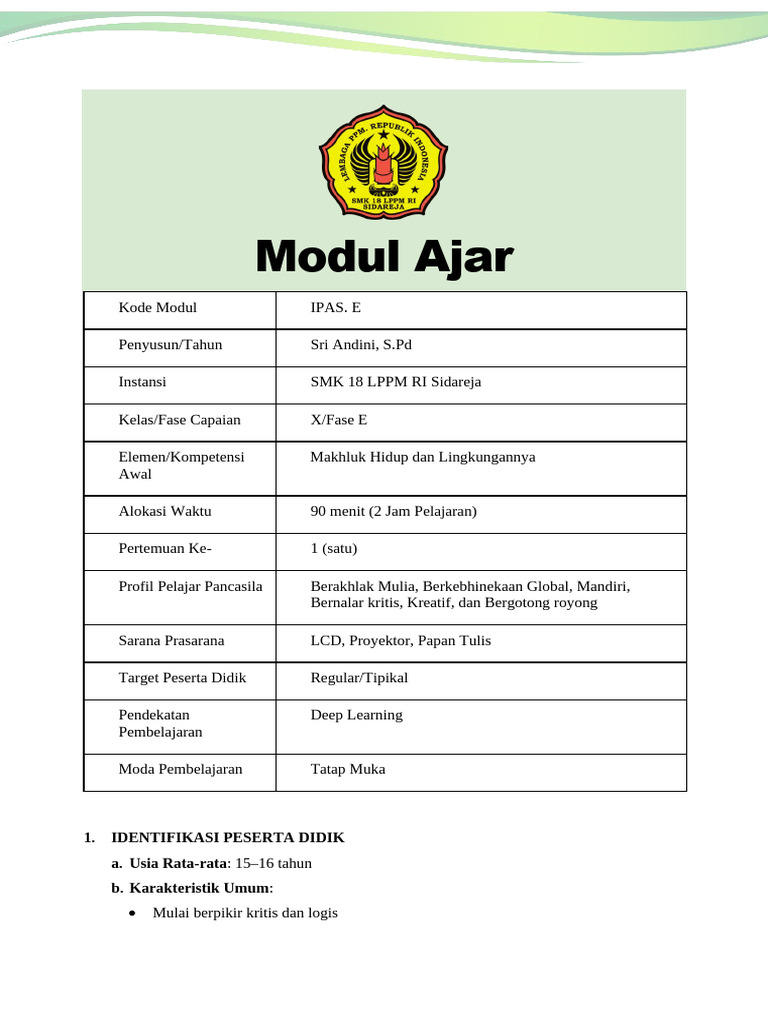 LEMBAGA PPM. REPUBLIK INDONESIA
SMK 18 LPPM RI SIDAREJA

Modul Ajar

| Kode Modul | IPAS. E |
|---|---|
| Penyusun/Tahun | Sri Andini, S.Pd |
| Instansi | SMK 18 LPPM RI Sidareja |
| Kelas/Fase Capaian | X/Fase E |
| Elemen/Kompetensi Awal | Makhluk Hidup dan Lingkungannya |
| Alokasi Waktu | 90 menit (2 Jam Pelajaran) |
| Pertemuan Ke- | 1 (satu) |
| Profil Pelajar Pancasila | Berakhlak Mulia, Berkebhinekaan Global, Mandiri, Bernalar kritis, Kreatif, dan Bergotong royong |
| Sarana Prasarana | LCD, Proyektor, Papan Tulis |
| Target Peserta Didik | Regular/Tipikal |
| Pendekatan Pembelajaran | Deep Learning |
| Moda Pembelajaran | Tatap Muka |

1. IDENTIFIKASI PESERTA DIDIK
a. Usia Rata-rata: 15–16 tahun
b. Karakteristik Umum:
• Mulai berpikir kritis dan logis